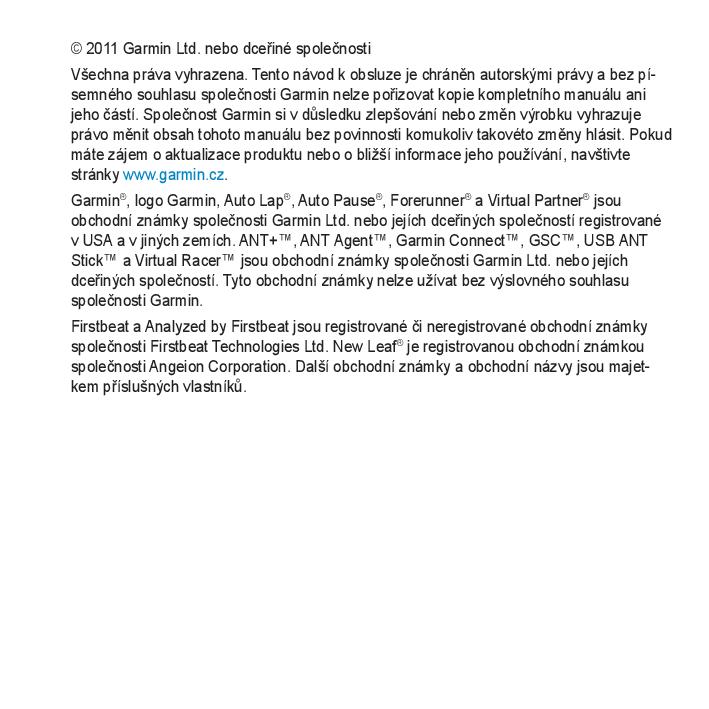 © 2011 Garmin Ltd. nebo dceřiné společnosti

Všechna práva vyhrazena. Tento návod k obsluze je chráněn autorskými právy a bez písemného souhlasu společnosti Garmin nelze pořizovat kopie kompletního manuálu ani jeho částí. Společnost Garmin si v důsledku zlepšování nebo změn výrobku vyhrazuje právo měnit obsah tohoto manuálu bez povinnosti komukoliv takovéto změny hlásit. Pokud máte zájem o aktualizace produktu nebo o bližší informace jeho používání, navštivte stránky www.garmin.cz.

Garmin®, logo Garmin, Auto Lap®, Auto Pause®, Forerunner® a Virtual Partner® jsou obchodní známky společnosti Garmin Ltd. nebo jejích dceřiných společností registrované v USA a v jiných zemích. ANT+™, ANT Agent™, Garmin Connect™, GSC™, USB ANT Stick™ a Virtual Racer™ jsou obchodní známky společnosti Garmin Ltd. nebo jejích dceřiných společností. Tyto obchodní známky nelze užívat bez výslovného souhlasu společnosti Garmin.

Firstbeat a Analyzed by Firstbeat jsou registrované či neregistrované obchodní známky společnosti Firstbeat Technologies Ltd. New Leaf® je registrovanou obchodní známkou společnosti Angeion Corporation. Další obchodní známky a obchodní názvy jsou majetkem příslušných vlastníků.